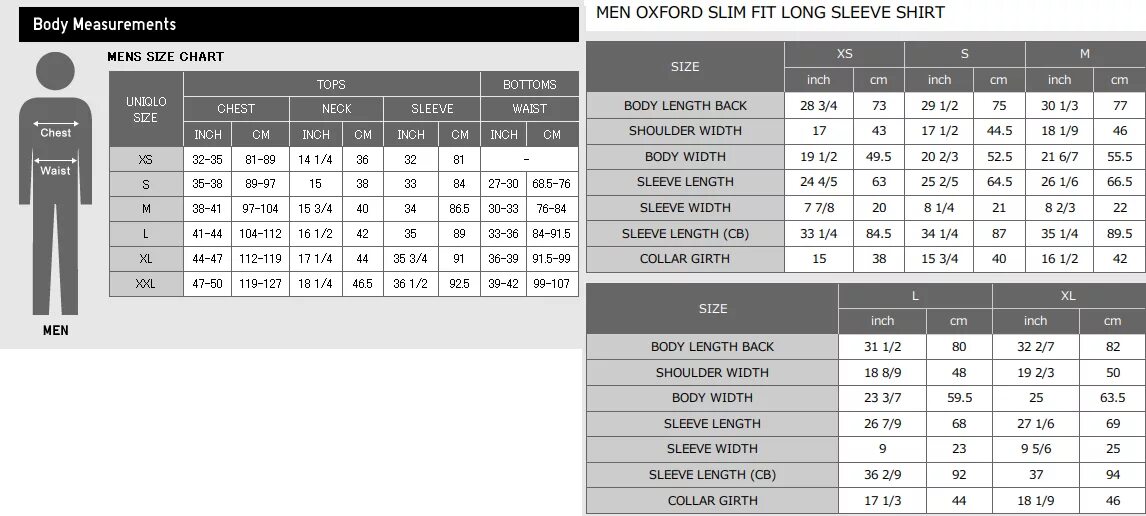 Body Measurements

Chest
Waist
MEN

MENS SIZE CHART

| UNIQLO SIZE | TOPS | | | | | | BOTTOMS | |
|---|---|---|---|---|---|---|---|---|
| | CHEST | | NECK | | SLEEVE | | WAIST | |
| | INCH | CM | INCH | CM | INCH | CM | INCH | CM |
| XS | 32-35 | 81-89 | 14 1/4 | 36 | 32 | 81 | - | |
| S | 35-38 | 89-97 | 15 | 38 | 33 | 84 | 27-30 | 68.5-76 |
| M | 38-41 | 97-104 | 15 3/4 | 40 | 34 | 86.5 | 30-33 | 76-84 |
| L | 41-44 | 104-112 | 16 1/2 | 42 | 35 | 89 | 33-36 | 84-91.5 |
| XL | 44-47 | 112-119 | 17 1/4 | 44 | 35 3/4 | 91 | 36-39 | 91.5-99 |
| XXL | 47-50 | 119-127 | 18 1/4 | 46.5 | 36 1/2 | 92.5 | 39-42 | 99-107 |

MEN OXFORD SLIM FIT LONG SLEEVE SHIRT

| SIZE | XS | | S | | M | |
|---|---|---|---|---|---|---|
| | inch | cm | inch | cm | inch | cm |
| BODY LENGTH BACK | 28 3/4 | 73 | 29 1/2 | 75 | 30 1/3 | 77 |
| SHOULDER WIDTH | 17 | 43 | 17 1/2 | 44.5 | 18 1/9 | 46 |
| BODY WIDTH | 19 1/2 | 49.5 | 20 2/3 | 52.5 | 21 6/7 | 55.5 |
| SLEEVE LENGTH | 24 4/5 | 63 | 25 2/5 | 64.5 | 26 1/6 | 66.5 |
| SLEEVE WIDTH | 7 7/8 | 20 | 8 1/4 | 21 | 8 2/3 | 22 |
| SLEEVE LENGTH (CB) | 33 1/4 | 84.5 | 34 1/4 | 87 | 35 1/4 | 89.5 |
| COLLAR GIRTH | 15 | 38 | 15 3/4 | 40 | 16 1/2 | 42 |

| SIZE | L | | XL | |
|---|---|---|---|---|
| | inch | cm | inch | cm |
| BODY LENGTH BACK | 31 1/2 | 80 | 32 2/7 | 82 |
| SHOULDER WIDTH | 18 8/9 | 48 | 19 2/3 | 50 |
| BODY WIDTH | 23 3/7 | 59.5 | 25 | 63.5 |
| SLEEVE LENGTH | 26 7/9 | 68 | 27 1/6 | 69 |
| SLEEVE WIDTH | 9 | 23 | 9 5/6 | 25 |
| SLEEVE LENGTH (CB) | 36 2/9 | 92 | 37 | 94 |
| COLLAR GIRTH | 17 1/3 | 44 | 18 1/9 | 46 |